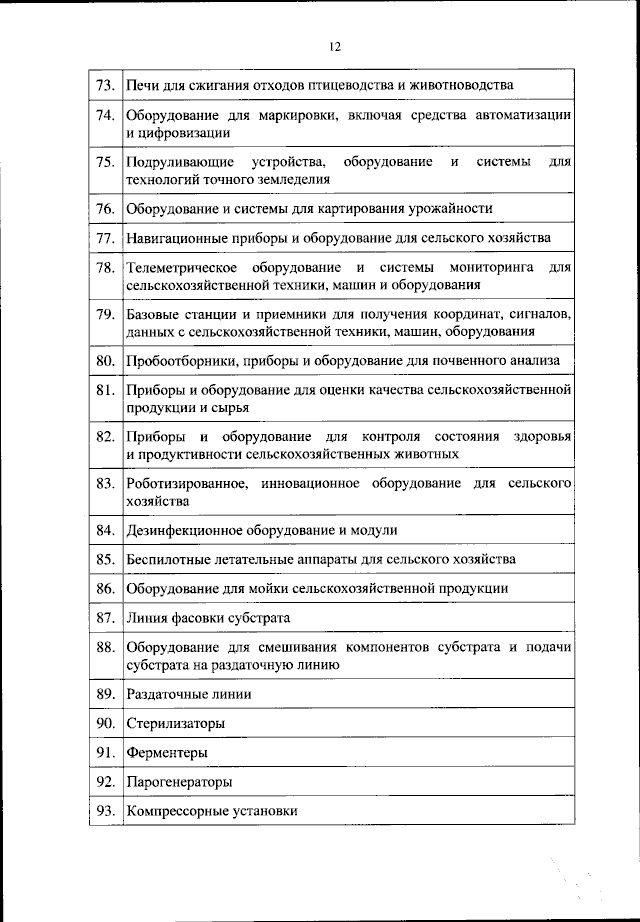 12

| | |
|---|---|
| 73. | Печи для сжигания отходов птицеводства и животноводства |
| 74. | Оборудование для маркировки, включая средства автоматизации и цифровизации |
| 75. | Подруливающие устройства, оборудование и системы для технологий точного земледелия |
| 76. | Оборудование и системы для картирования урожайности |
| 77. | Навигационные приборы и оборудование для сельского хозяйства |
| 78. | Телеметрическое оборудование и системы мониторинга для сельскохозяйственной техники, машин и оборудования |
| 79. | Базовые станции и приемники для получения координат, сигналов, данных с сельскохозяйственной техники, машин, оборудования |
| 80. | Пробоотборники, приборы и оборудование для почвенного анализа |
| 81. | Приборы и оборудование для оценки качества сельскохозяйственной продукции и сырья |
| 82. | Приборы и оборудование для контроля состояния здоровья и продуктивности сельскохозяйственных животных |
| 83. | Роботизированное, инновационное оборудование для сельского хозяйства |
| 84. | Дезинфекционное оборудование и модули |
| 85. | Беспилотные летательные аппараты для сельского хозяйства |
| 86. | Оборудование для мойки сельскохозяйственной продукции |
| 87. | Линия фасовки субстрата |
| 88. | Оборудование для смешивания компонентов субстрата и подачи субстрата на раздаточную линию |
| 89. | Раздаточные линии |
| 90. | Стерилизаторы |
| 91. | Ферментеры |
| 92. | Парогенераторы |
| 93. | Компрессорные установки |